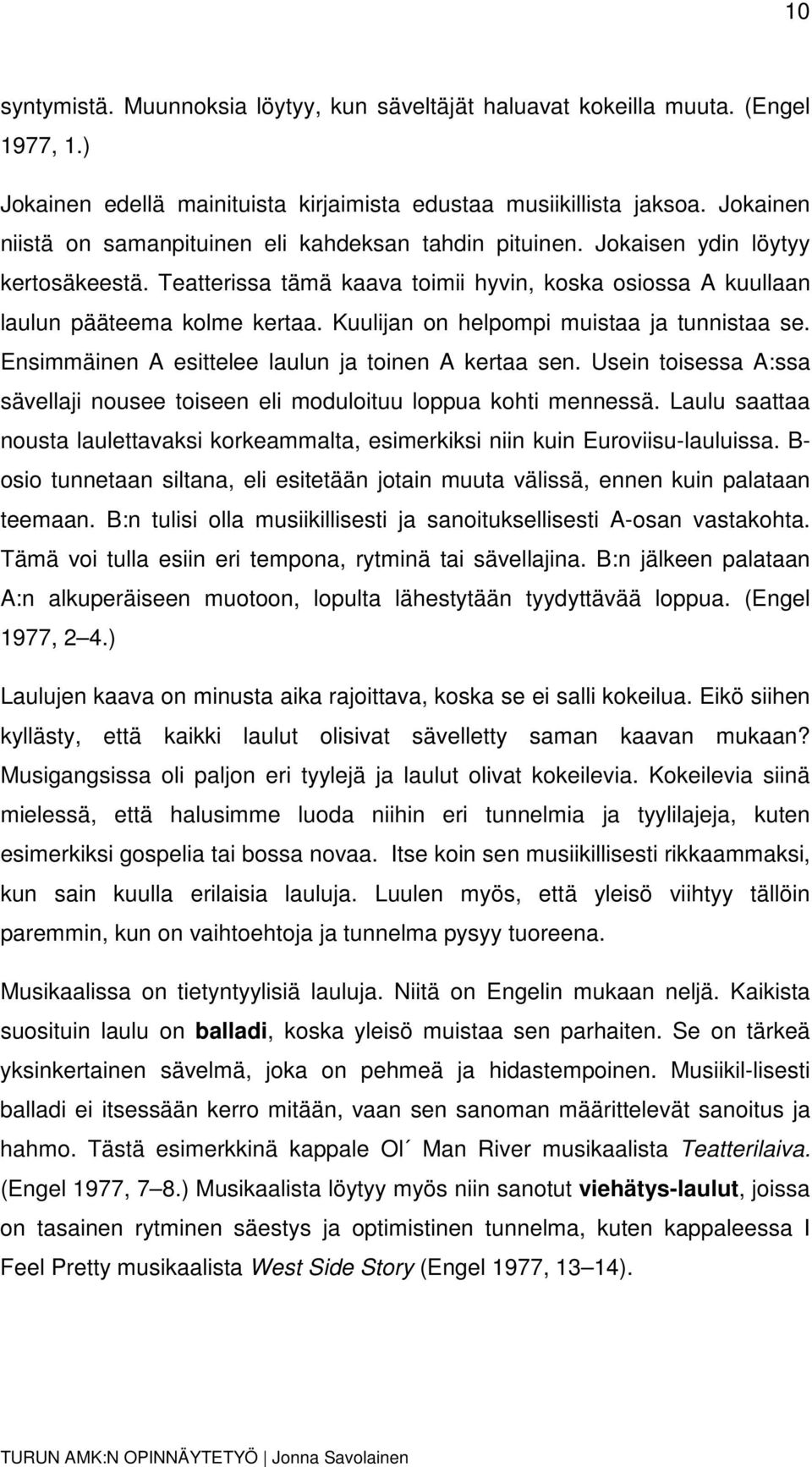 10

syntymistä. Muunnoksia löytyy, kun säveltäjät haluavat kokeilla muuta. (Engel 1977, 1.)

Jokainen edellä mainituista kirjaimista edustaa musiikillista jaksoa. Jokainen niistä on samanpituinen eli kahdeksan tahdin pituinen. Jokaisen ydin löytyy kertosäkeestä. Teatterissa tämä kaava toimii hyvin, koska osiossa A kuullaan laulun pääteema kolme kertaa. Kuulijan on helpompi muistaa ja tunnistaa se. Ensimmäinen A esittelee laulun ja toinen A kertaa sen. Usein toisessa A:ssa sävellaji nousee toiseen eli moduloituu loppua kohti mennessä. Laulu saattaa nousta laulettavaksi korkeammalta, esimerkiksi niin kuin Euroviisu-lauluissa. B-osio tunnetaan siltana, eli esitetään jotain muuta välissä, ennen kuin palataan teemaan. B:n tulisi olla musiikillisesti ja sanoituksellisesti A-osan vastakohta. Tämä voi tulla esiin eri tempona, rytminä tai sävellajina. B:n jälkeen palataan A:n alkuperäiseen muotoon, lopulta lähestytään tyydyttävää loppua. (Engel 1977, 2 4.)

Laulujen kaava on minusta aika rajoittava, koska se ei salli kokeilua. Eikö siihen kyllästy, että kaikki laulut olisivat sävelletty saman kaavan mukaan? Musigangsissa oli paljon eri tyylejä ja laulut olivat kokeilevia. Kokeilevia siinä mielessä, että halusimme luoda niihin eri tunnelmia ja tyylilajeja, kuten esimerkiksi gospelia tai bossa novaa. Itse koin sen musiikillisesti rikkaammaksi, kun sain kuulla erilaisia lauluja. Luulen myös, että yleisö viihtyy tällöin paremmin, kun on vaihtoehtoja ja tunnelma pysyy tuoreena.

Musikaalissa on tietyntyylisiä lauluja. Niitä on Engelin mukaan neljä. Kaikista suosituin laulu on balladi, koska yleisö muistaa sen parhaiten. Se on tärkeä yksinkertainen sävelmä, joka on pehmeä ja hidastempoinen. Musiikil-lisesti balladi ei itsessään kerro mitään, vaan sen sanoman määrittelevät sanoitus ja hahmo. Tästä esimerkkinä kappale Ol´ Man River musikaalista Teatterilaiva. (Engel 1977, 7 8.) Musikaalista löytyy myös niin sanotut viehätys-laulut, joissa on tasainen rytminen säestys ja optimistinen tunnelma, kuten kappaleessa I Feel Pretty musikaalista West Side Story (Engel 1977, 13 14).

TURUN AMK:N OPINNÄYTETYÖ | Jonna Savolainen